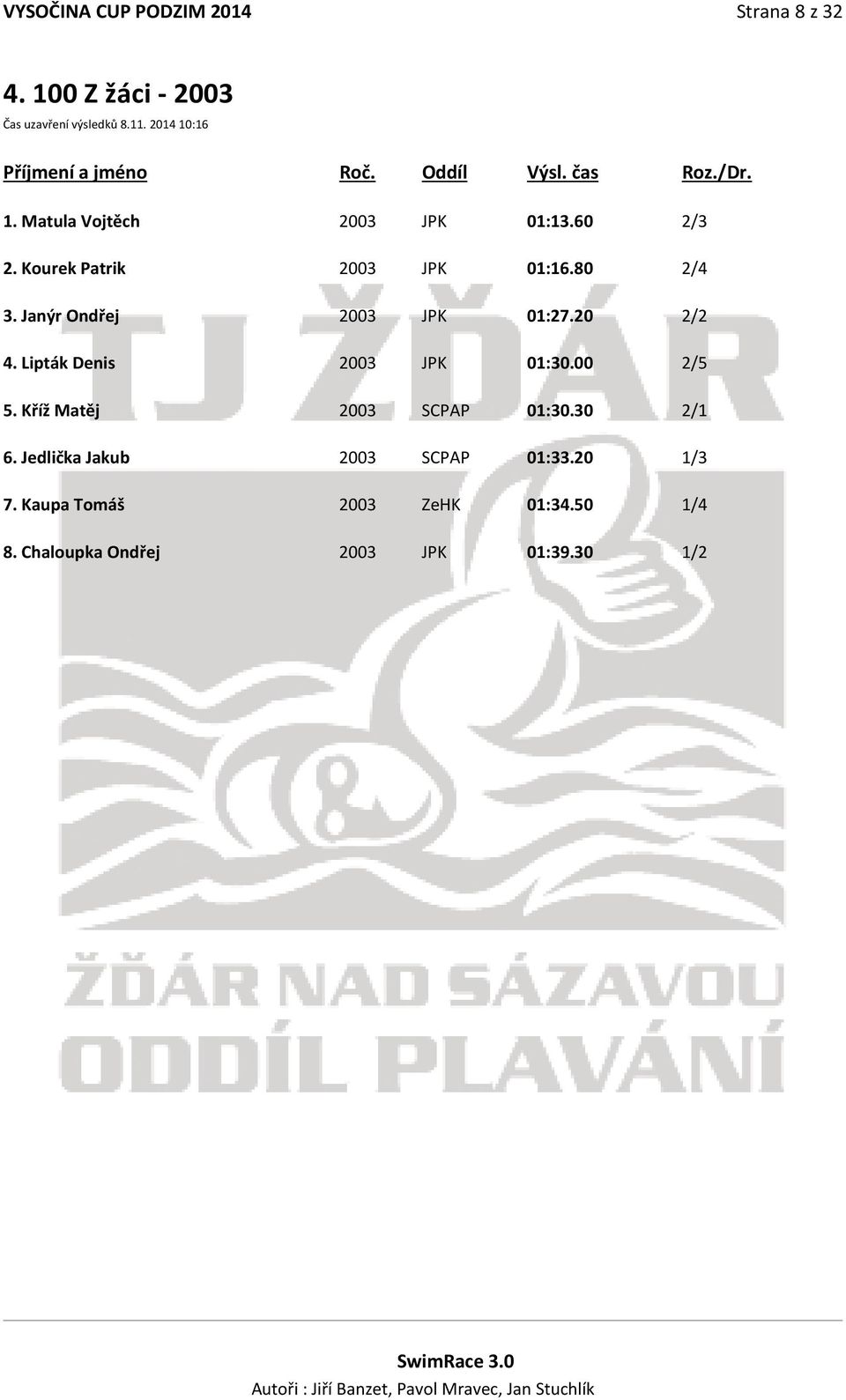 VYSOČINA CUP PODZIM 2014 Strana 8 z 32

4. 100 Z žáci - 2003

Čas uzavření výsledků 8.11. 2014 10:16

| Příjmení a jméno | Roč. | Oddíl | Výsl. čas | Roz./Dr. |
|---|---|---|---|---|
| 1. Matula Vojtěch | 2003 | JPK | 01:13.60 | 2/3 |
| 2. Kourek Patrik | 2003 | JPK | 01:16.80 | 2/4 |
| 3. Janýr Ondřej | 2003 | JPK | 01:27.20 | 2/2 |
| 4. Lipták Denis | 2003 | JPK | 01:30.00 | 2/5 |
| 5. Kříž Matěj | 2003 | SCPAP | 01:30.30 | 2/1 |
| 6. Jedlička Jakub | 2003 | SCPAP | 01:33.20 | 1/3 |
| 7. Kaupa Tomáš | 2003 | ZeHK | 01:34.50 | 1/4 |
| 8. Chaloupka Ondřej | 2003 | JPK | 01:39.30 | 1/2 |

TJ ŽĎÁR

ŽĎÁR NAD SÁZAVOU
ODDÍL PLAVÁNÍ

SwimRace 3.0
Autoři : Jiří Banzet, Pavol Mravec, Jan Stuchlík